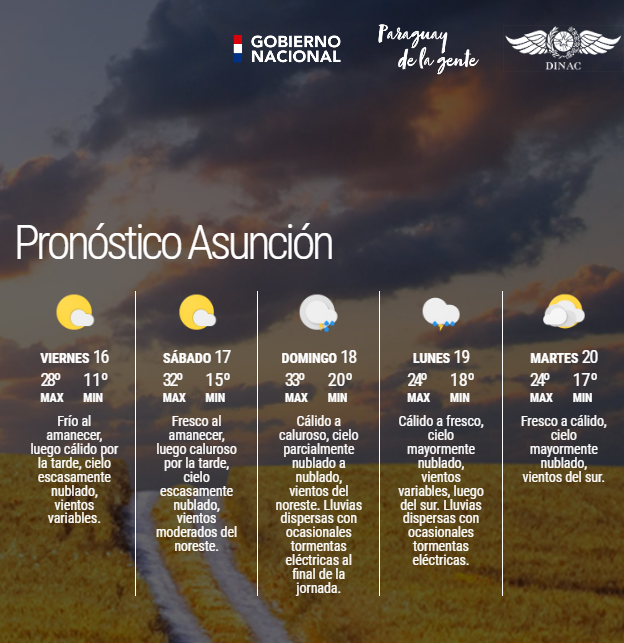 GOBIERNO NACIONAL

Paraguay de la gente

DINAC

Pronóstico Asunción

VIERNES 16
28º MAX 11º MIN
Frío al amanecer, luego cálido por la tarde, cielo escasamente nublado, vientos variables.

SÁBADO 17
32º MAX 15º MIN
Fresco al amanecer, luego caluroso por la tarde, cielo escasamente nublado, vientos moderados del noreste.

DOMINGO 18
33º MAX 20º MIN
Cálido a caluroso, cielo parcialmente nublado a nublado, vientos del noreste. Lluvias dispersas con ocasionales tormentas eléctricas al final de la jornada.

LUNES 19
24º MAX 18º MIN
Cálido a fresco, cielo mayormente nublado, vientos variables, luego del sur. Lluvias dispersas con ocasionales tormentas eléctricas.

MARTES 20
24º MAX 17º MIN
Fresco a cálido, cielo mayormente nublado, vientos del sur.